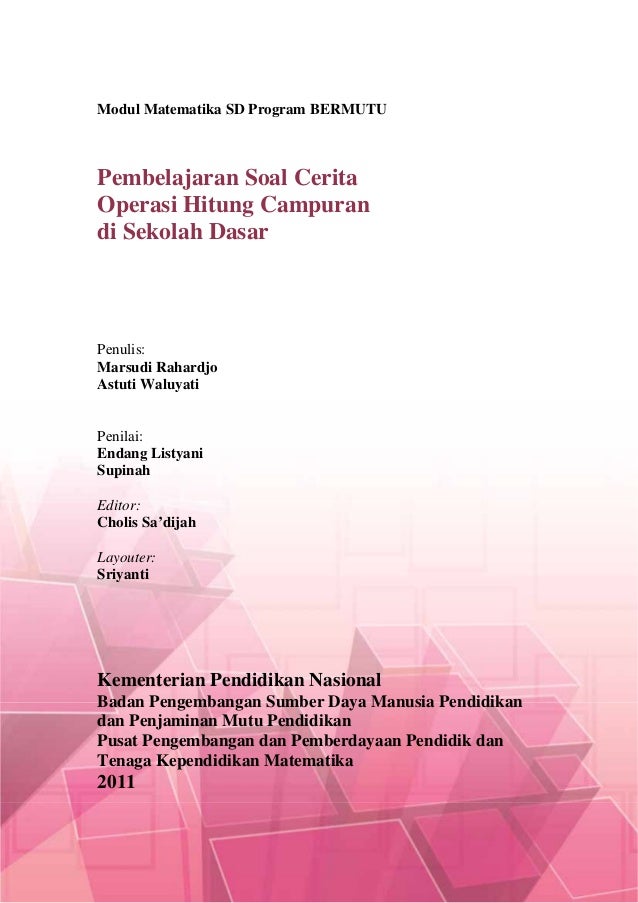 Modul Matematika SD Program BERMUTU

Pembelajaran Soal Cerita
Operasi Hitung Campuran
di Sekolah Dasar

Penulis:
Marsudi Rahardjo
Astuti Waluyati

Penilai:
Endang Listyani
Supinah

Editor:
Cholis Sa'dijah

Layouter:
Sriyanti

Kementerian Pendidikan Nasional
Badan Pengembangan Sumber Daya Manusia Pendidikan dan Penjaminan Mutu Pendidikan
Pusat Pengembangan dan Pemberdayaan Pendidik dan Tenaga Kependidikan Matematika
2011